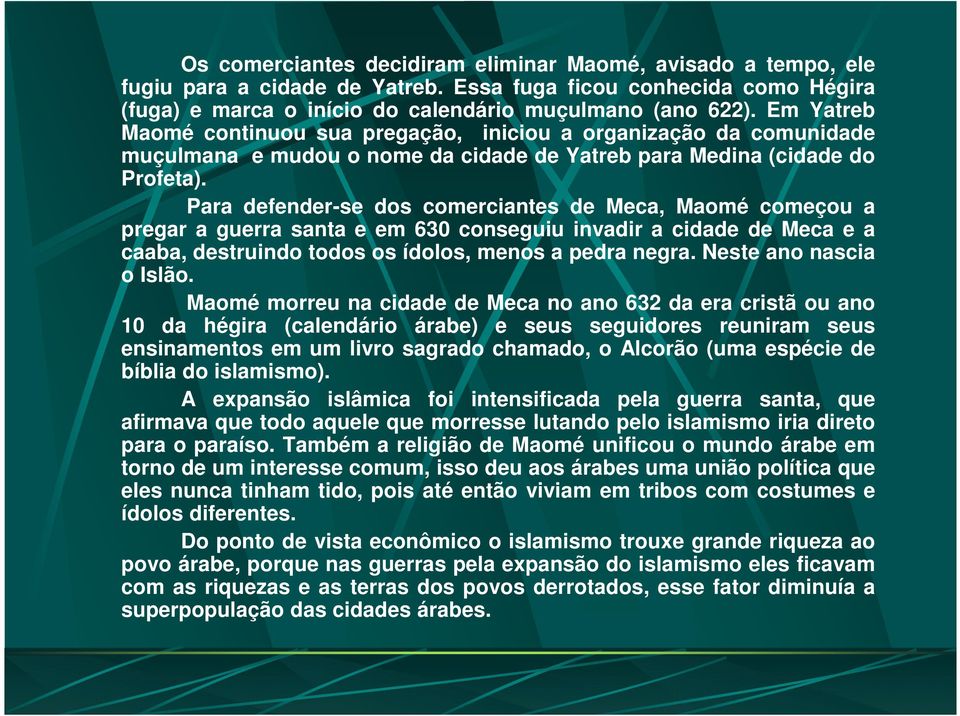 Os comerciantes decidiram eliminar Maomé, avisado a tempo, ele fugiu para a cidade de Yatreb. Essa fuga ficou conhecida como Hégira (fuga) e marca o início do calendário muçulmano (ano 622). Em Yatreb Maomé continuou sua pregação, iniciou a organização da comunidade muçulmana e mudou o nome da cidade de Yatreb para Medina (cidade do Profeta).

Para defender-se dos comerciantes de Meca, Maomé começou a pregar a guerra santa e em 630 conseguiu invadir a cidade de Meca e a caaba, destruindo todos os ídolos, menos a pedra negra. Neste ano nascia o Islão.

Maomé morreu na cidade de Meca no ano 632 da era cristã ou ano 10 da hégira (calendário árabe) e seus seguidores reuniram seus ensinamentos em um livro sagrado chamado, o Alcorão (uma espécie de bíblia do islamismo).

A expansão islâmica foi intensificada pela guerra santa, que afirmava que todo aquele que morresse lutando pelo islamismo iria direto para o paraíso. Também a religião de Maomé unificou o mundo árabe em torno de um interesse comum, isso deu aos árabes uma união política que eles nunca tinham tido, pois até então viviam em tribos com costumes e ídolos diferentes.

Do ponto de vista econômico o islamismo trouxe grande riqueza ao povo árabe, porque nas guerras pela expansão do islamismo eles ficavam com as riquezas e as terras dos povos derrotados, esse fator diminuía a superpopulação das cidades árabes.